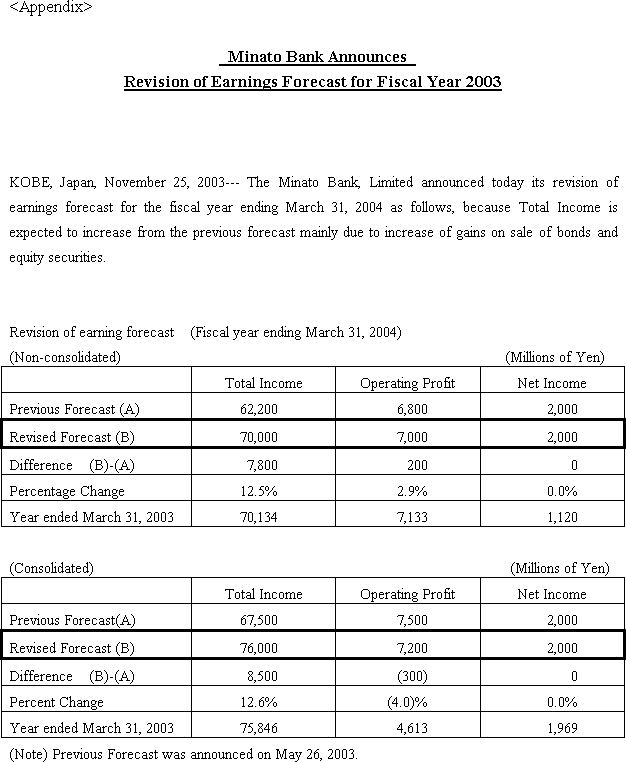 <Appendix>

Minato Bank Announces
Revision of Earnings Forecast for Fiscal Year 2003

KOBE, Japan, November 25, 2003--- The Minato Bank, Limited announced today its revision of earnings forecast for the fiscal year ending March 31, 2004 as follows, because Total Income is expected to increase from the previous forecast mainly due to increase of gains on sale of bonds and equity securities.

Revision of earning forecast (Fiscal year ending March 31, 2004)
(Non-consolidated) (Millions of Yen)

| | Total Income | Operating Profit | Net Income |
|---|---|---|---|
| Previous Forecast (A) | 62,200 | 6,800 | 2,000 |
| Revised Forecast (B) | 70,000 | 7,000 | 2,000 |
| Difference (B)-(A) | 7,800 | 200 | 0 |
| Percentage Change | 12.5% | 2.9% | 0.0% |
| Year ended March 31, 2003 | 70,134 | 7,133 | 1,120 |

(Consolidated) (Millions of Yen)

| | Total Income | Operating Profit | Net Income |
|---|---|---|---|
| Previous Forecast(A) | 67,500 | 7,500 | 2,000 |
| Revised Forecast (B) | 76,000 | 7,200 | 2,000 |
| Difference (B)-(A) | 8,500 | (300) | 0 |
| Percent Change | 12.6% | (4.0)% | 0.0% |
| Year ended March 31, 2003 | 75,846 | 4,613 | 1,969 |

(Note) Previous Forecast was announced on May 26, 2003.